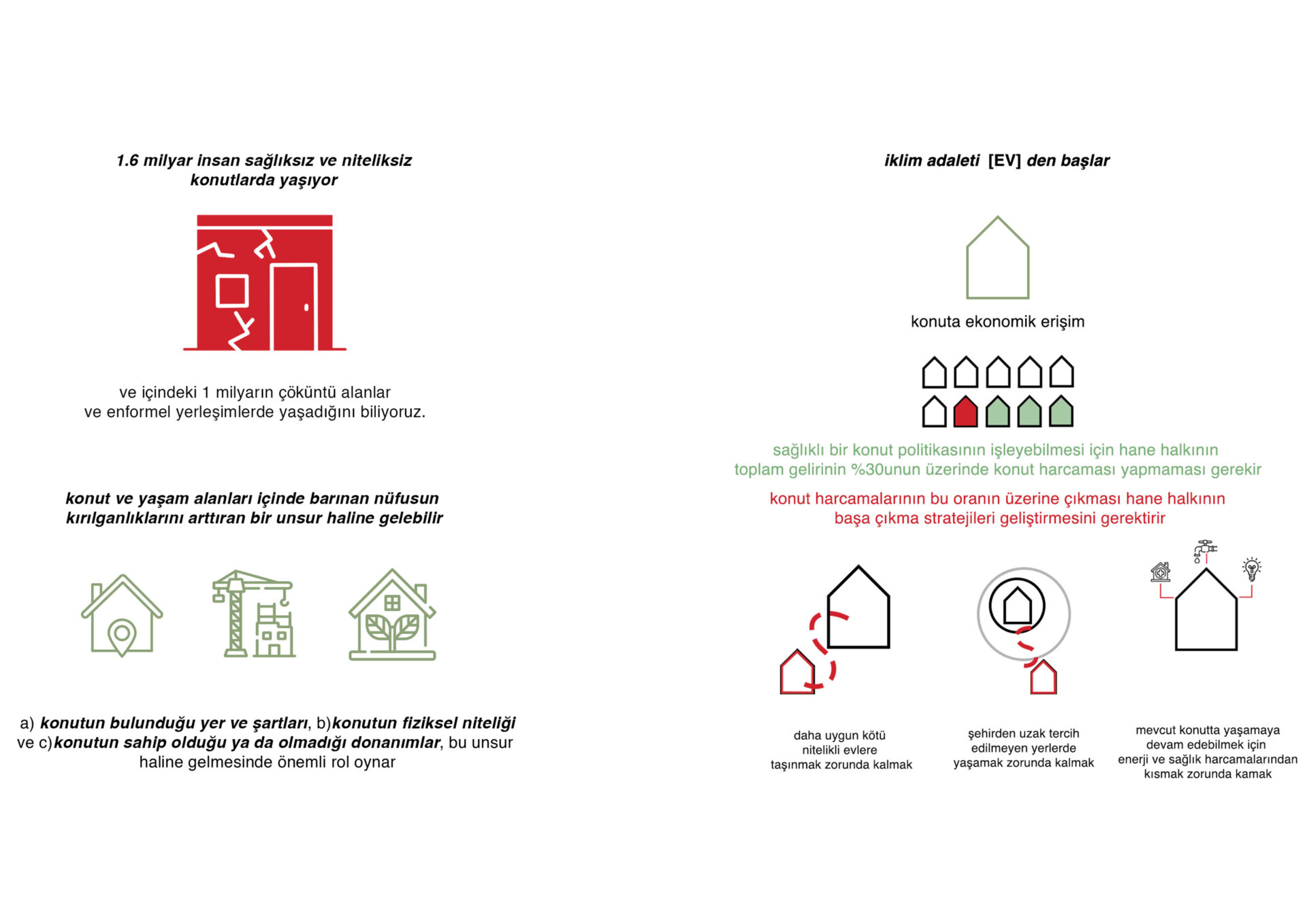 1.6 milyar insan sağlıksız ve niteliksiz konutlarda yaşıyor

ve içindeki 1 milyarın çöküntü alanlar ve enformel yerleşimlerde yaşadığını biliyoruz.

konut ve yaşam alanları içinde barınan nüfusun kırılganlıklarını arttıran bir unsur haline gelebilir

a) konutun bulunduğu yer ve şartları, b)konutun fiziksel niteliği ve c)konutun sahip olduğu ya da olmadığı donanımlar, bu unsur haline gelmesinde önemli rol oynar

iklim adaleti [EV] den başlar

konuta ekonomik erişim

sağlıklı bir konut politikasının işleyebilmesi için hane halkının toplam gelirinin %30unun üzerinde konut harcaması yapmaması gerekir

konut harcamalarının bu oranın üzerine çıkması hane halkının başa çıkma stratejileri geliştirmesini gerektirir

daha uygun kötü nitelikli evlere taşınmak zorunda kalmak

şehirden uzak tercih edilmeyen yerlerde yaşamak zorunda kalmak

mevcut konutta yaşamaya devam edebilmek için enerji ve sağlık harcamalarından kısmak zorunda kamak